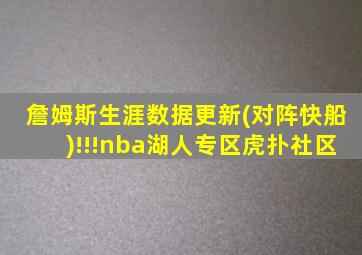 詹姆斯生涯数据更新(对阵快船)!!!nba湖人专区虎扑社区